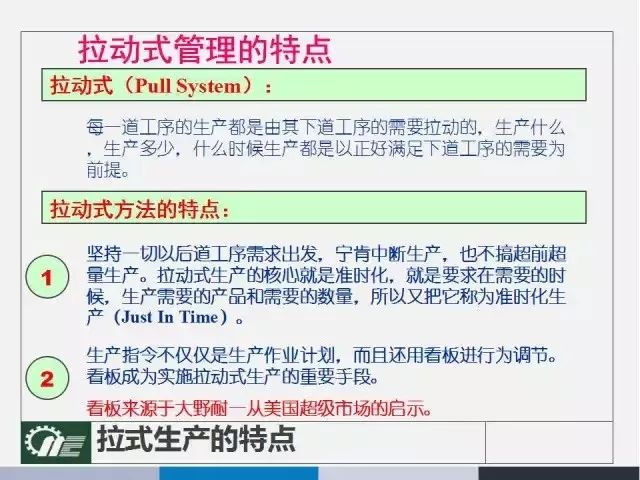 拉动式管理的特点

拉动式（Pull System）：

每一道工序的生产都是由其下道工序的需要拉动的，生产什么，生产多少，什么时候生产都是以正好满足下道工序的需要为前提。

拉动式方法的特点：

1

坚持一切以后道工序需求出发，宁肯中断生产，也不搞超前超量生产。拉动式生产的核心就是准时化，就是要求在需要的时候，生产需要的产品和需要的数量，所以又把它称为准时化生产（Just In Time）。

2

生产指令不仅仅是生产作业计划，而且还用看板进行为调节。看板成为实施拉动式生产的重要手段。

看板来源于大野耐一从美国超级市场的启示。

拉式生产的特点